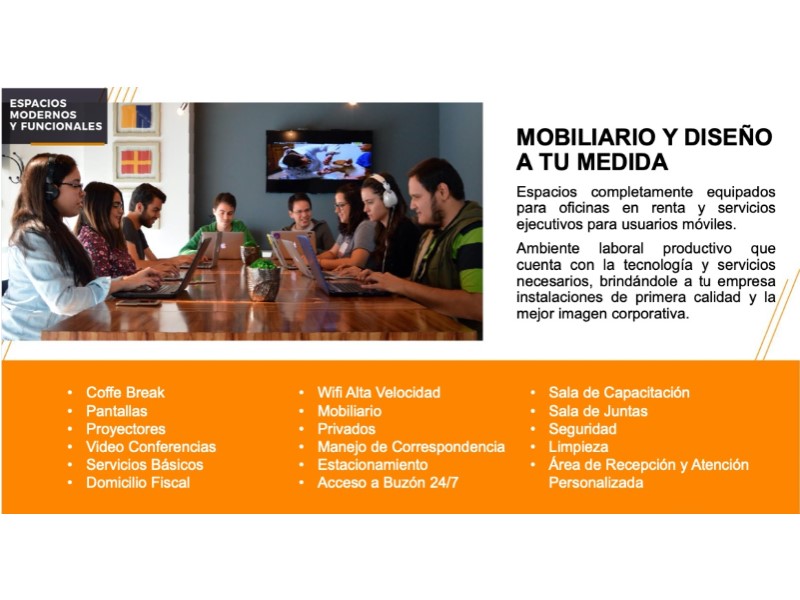 ESPACIOS MODERNOS Y FUNCIONALES

MOBILIARIO Y DISEÑO A TU MEDIDA

Espacios completamente equipados para oficinas en renta y servicios ejecutivos para usuarios móviles.

Ambiente laboral productivo que cuenta con la tecnología y servicios necesarios, brindándole a tu empresa instalaciones de primera calidad y la mejor imagen corporativa.

• Coffe Break
• Pantallas
• Proyectores
• Video Conferencias
• Servicios Básicos
• Domicilio Fiscal

• Wifi Alta Velocidad
• Mobiliario
• Privados
• Manejo de Correspondencia
• Estacionamiento
• Acceso a Buzón 24/7

• Sala de Capacitación
• Sala de Juntas
• Seguridad
• Limpieza
• Área de Recepción y Atención Personalizada